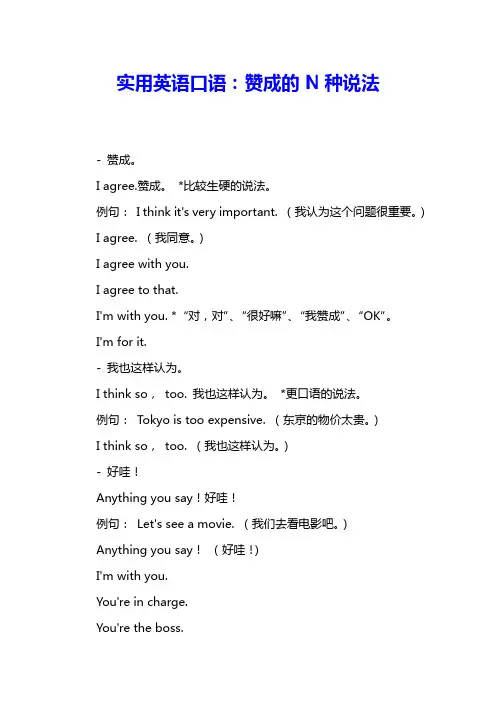 实用英语口语：赞成的 N 种说法

- 赞成。

I agree.赞成。 *比较生硬的说法。

例句： I think it's very important. （我认为这个问题很重要。）

I agree. （我同意。）

I agree with you.

I agree to that.

I'm with you. * “对，对”、“很好嘛”、“我赞成”、“OK”。

I'm for it.

- 我也这样认为。

I think so， too. 我也这样认为。 *更口语的说法。

例句： Tokyo is too expensive. （东京的物价太贵。）

I think so， too. （我也这样认为。）

- 好哇！

Anything you say！好哇！

例句： Let's see a movie. （我们去看电影吧。）

Anything you say！ （好哇！）

I'm with you.

You're in charge.

You're the boss.